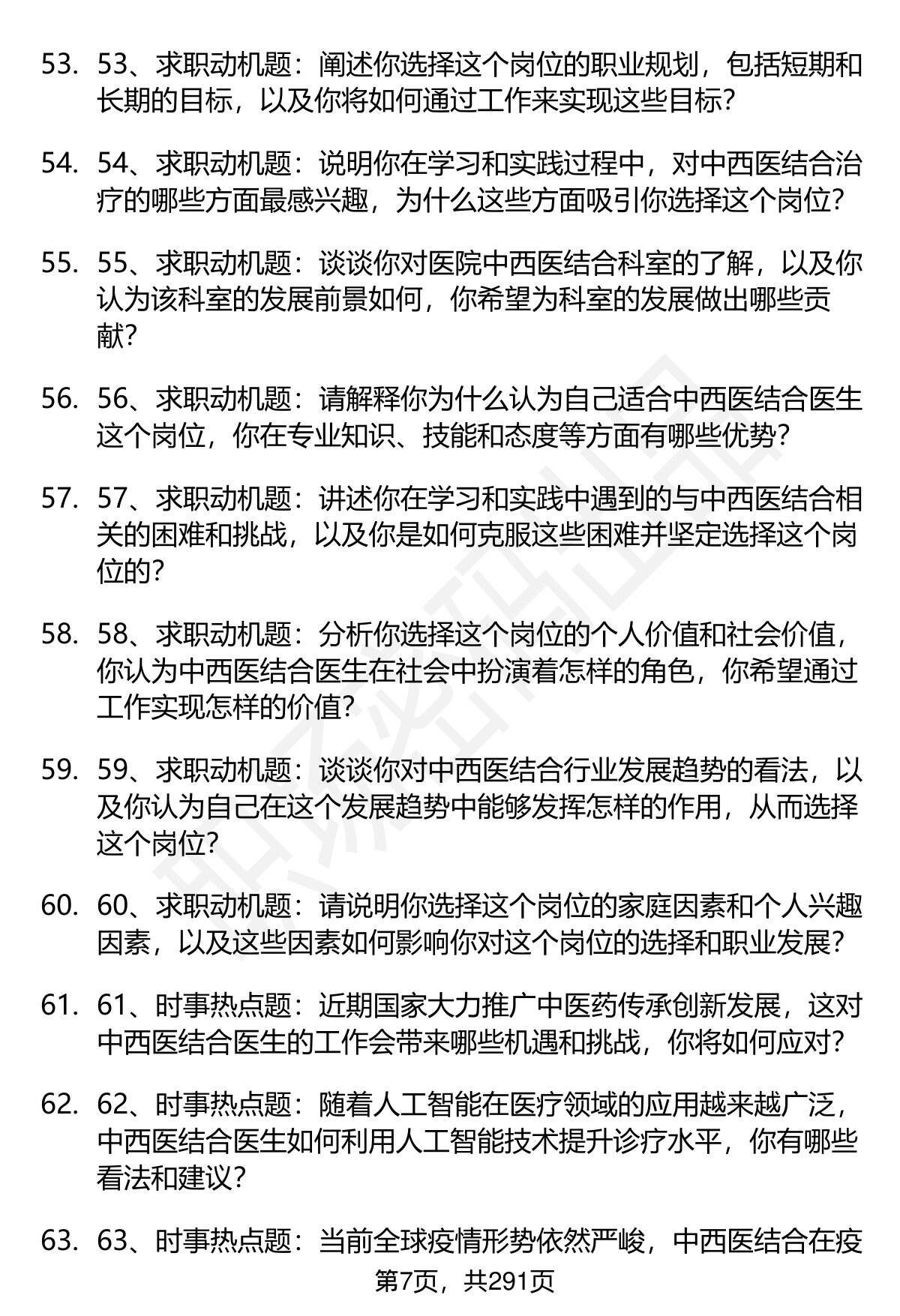 53. 53、求职动机题：阐述你选择这个岗位的职业规划，包括短期和长期的目标，以及你将如何通过工作来实现这些目标?

54. 54、求职动机题：说明你在学习和实践过程中，对中西医结合治疗的哪些方面最感兴趣，为什么这些方面吸引你选择这个岗位?

55. 55、求职动机题：谈谈你对医院中西医结合科室的了解，以及你认为该科室的发展前景如何，你希望为科室的发展做出哪些贡献?

56. 56、求职动机题：请解释你为什么认为自己适合中西医结合医生这个岗位，你在专业知识、技能和态度等方面有哪些优势?

57. 57、求职动机题：讲述你在学习和实践中遇到的与中西医结合相关的困难和挑战，以及你是如何克服这些困难并坚定选择这个岗位的?

58. 58、求职动机题：分析你选择这个岗位的个人价值和社会价值，你认为中西医结合医生在社会中扮演着怎样的角色，你希望通过工作实现怎样的价值?

59. 59、求职动机题：谈谈你对中西医结合行业发展趋势的看法，以及你认为自己在这个发展趋势中能够发挥怎样的作用，从而选择这个岗位?

60. 60、求职动机题：请说明你选择这个岗位的家庭因素和个人兴趣因素，以及这些因素如何影响你对这个岗位的选择和职业发展?

61. 61、时事热点题：近期国家大力推广中医药传承创新发展，这对中西医结合医生的工作会带来哪些机遇和挑战，你将如何应对?

62. 62、时事热点题：随着人工智能在医疗领域的应用越来越广泛，中西医结合医生如何利用人工智能技术提升诊疗水平，你有哪些看法和建议?

63. 63、时事热点题：当前全球疫情形势依然严峻，中西医结合在疫

第7页，共291页